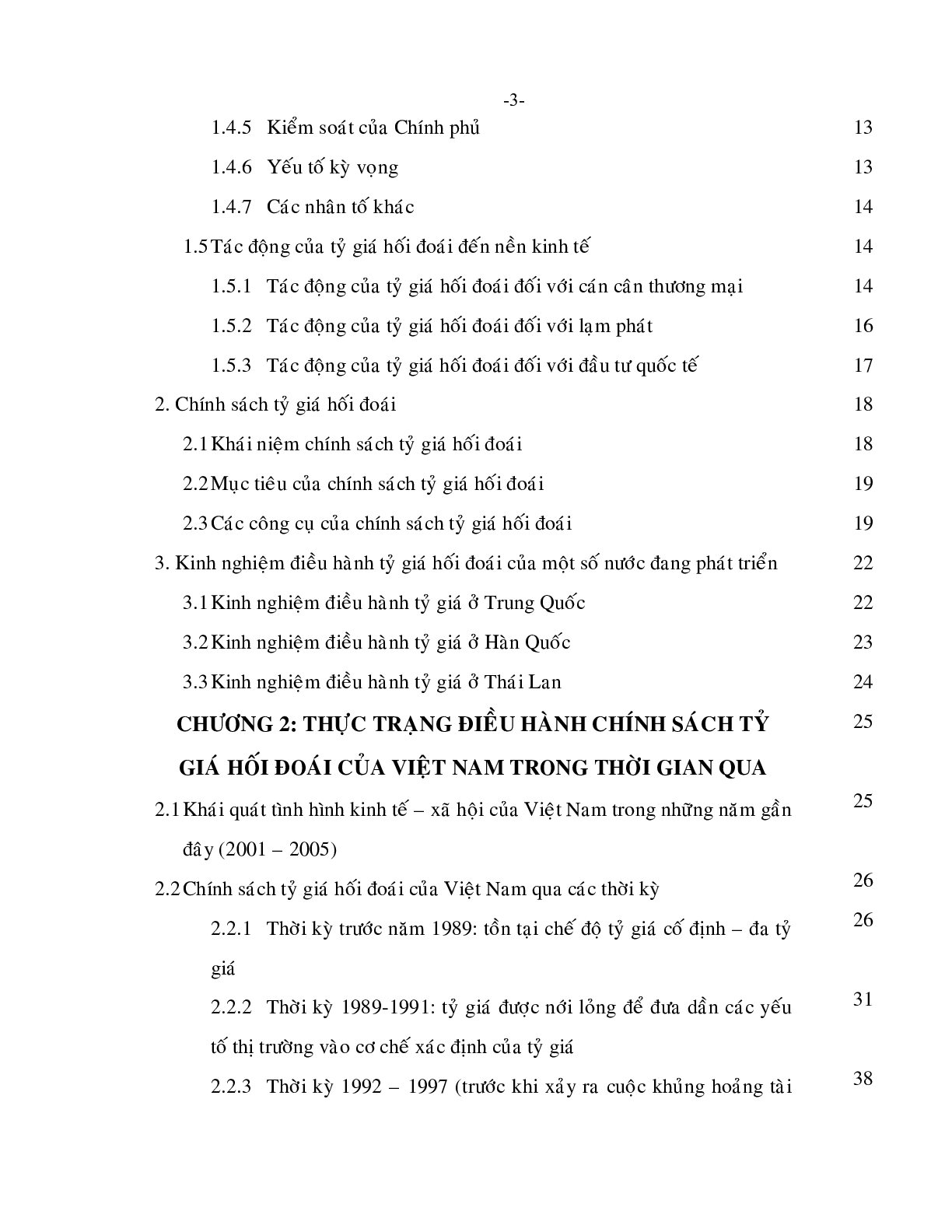 -3-

1.4.5 Kiểm soát của Chính phủ 13

1.4.6 Yếu tố kỳ vọng 13

1.4.7 Các nhân tố khác 14

1.5 Tác động của tỷ giá hối đoái đến nền kinh tế 14

1.5.1 Tác động của tỷ giá hối đoái đối với cán cân thương mại 14

1.5.2 Tác động của tỷ giá hối đoái đối với lạm phát 16

1.5.3 Tác động của tỷ giá hối đoái đối với đầu tư quốc tế 17

2. Chính sách tỷ giá hối đoái 18

2.1 Khái niệm chính sách tỷ giá hối đoái 18

2.2 Mục tiêu của chính sách tỷ giá hối đoái 19

2.3 Các công cụ của chính sách tỷ giá hối đoái 19

3. Kinh nghiệm điều hành tỷ giá hối đoái của một số nước đang phát triển 22

3.1 Kinh nghiệm điều hành tỷ giá ở Trung Quốc 22

3.2 Kinh nghiệm điều hành tỷ giá ở Hàn Quốc 23

3.3 Kinh nghiệm điều hành tỷ giá ở Thái Lan 24

CHƯƠNG 2: THỰC TRẠNG ĐIỀU HÀNH CHÍNH SÁCH TỶ GIÁ HỐI ĐOÁI CỦA VIỆT NAM TRONG THỜI GIAN QUA 25

2.1 Khái quát tình hình kinh tế – xã hội của Việt Nam trong những năm gần đây (2001 – 2005) 25

2.2 Chính sách tỷ giá hối đoái của Việt Nam qua các thời kỳ 26

2.2.1 Thời kỳ trước năm 1989: tồn tại chế độ tỷ giá cố định – đa tỷ giá 26

2.2.2 Thời kỳ 1989-1991: tỷ giá được nới lỏng để đưa dần các yếu tố thị trường vào cơ chế xác định của tỷ giá 31

2.2.3 Thời kỳ 1992 – 1997 (trước khi xảy ra cuộc khủng hoảng tài 38